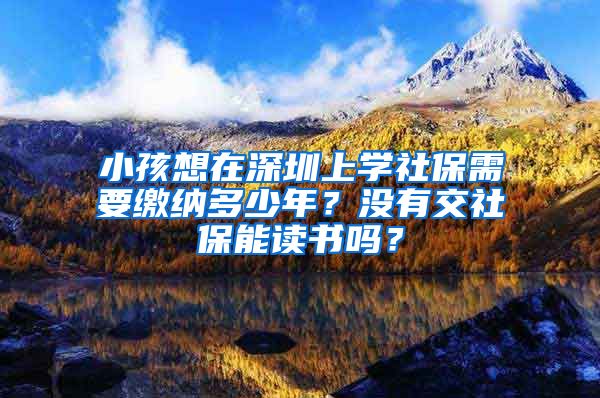 小孩想在深圳上学社保需要缴纳多少年？没有交社保能读书吗？